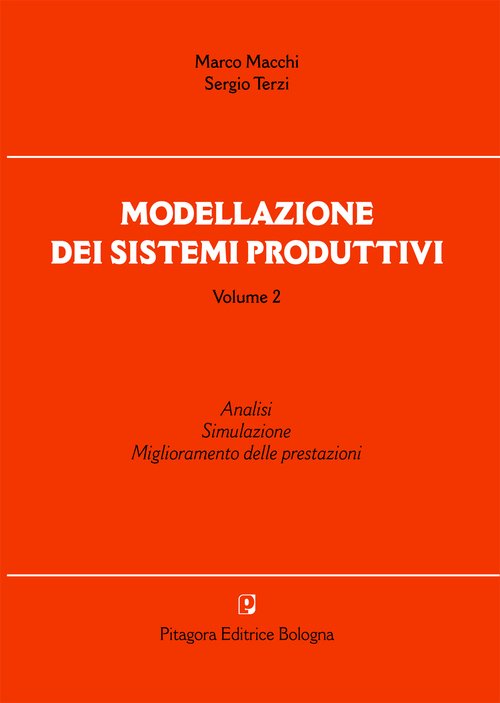 Marco Macchi
Sergio Terzi

MODELLAZIONE
DEI SISTEMI PRODUTTIVI

Volume 2

Analisi
Simulazione
Miglioramento delle prestazioni

Pitagora Editrice Bologna